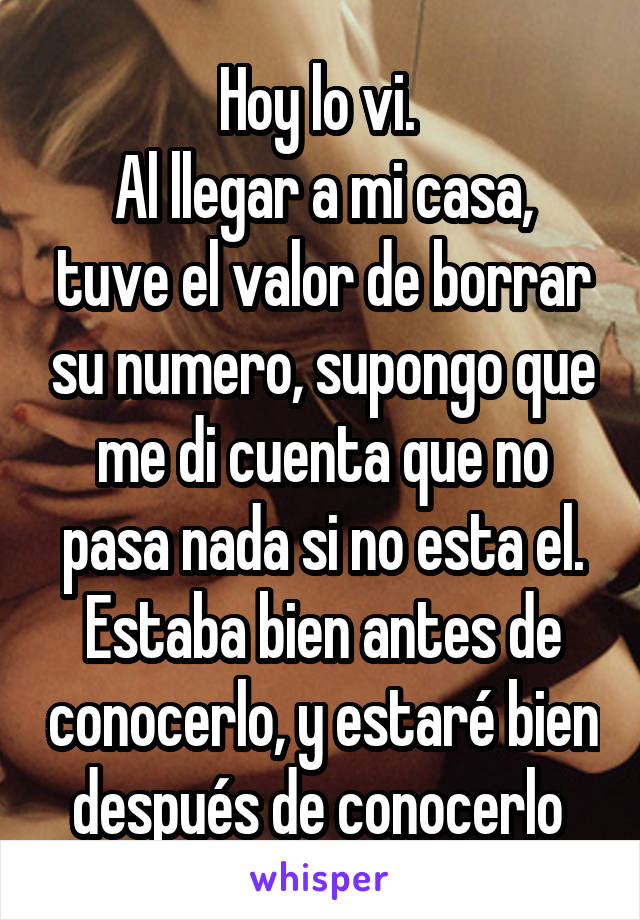 Hoy lo vi.
Al llegar a mi casa, tuve el valor de borrar su numero, supongo que me di cuenta que no pasa nada si no esta el. Estaba bien antes de conocerlo, y estaré bien después de conocerlo

whisper